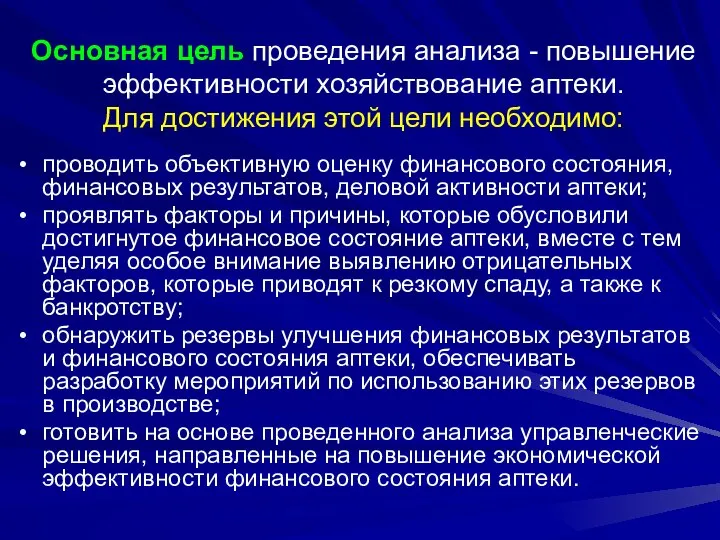 Основная цель проведения анализа - повышение эффективности хозяйствование аптеки.
Для достижения этой цели необходимо:

• проводить объективную оценку финансового состояния, финансовых результатов, деловой активности аптеки;
• проявлять факторы и причины, которые обусловили достигнутое финансовое состояние аптеки, вместе с тем уделяя особое внимание выявлению отрицательных факторов, которые приводят к резкому спаду, а также к банкротству;
• обнаружить резервы улучшения финансовых результатов и финансового состояния аптеки, обеспечивать разработку мероприятий по использованию этих резервов в производстве;
• готовить на основе проведенного анализа управленческие решения, направленные на повышение экономической эффективности финансового состояния аптеки.